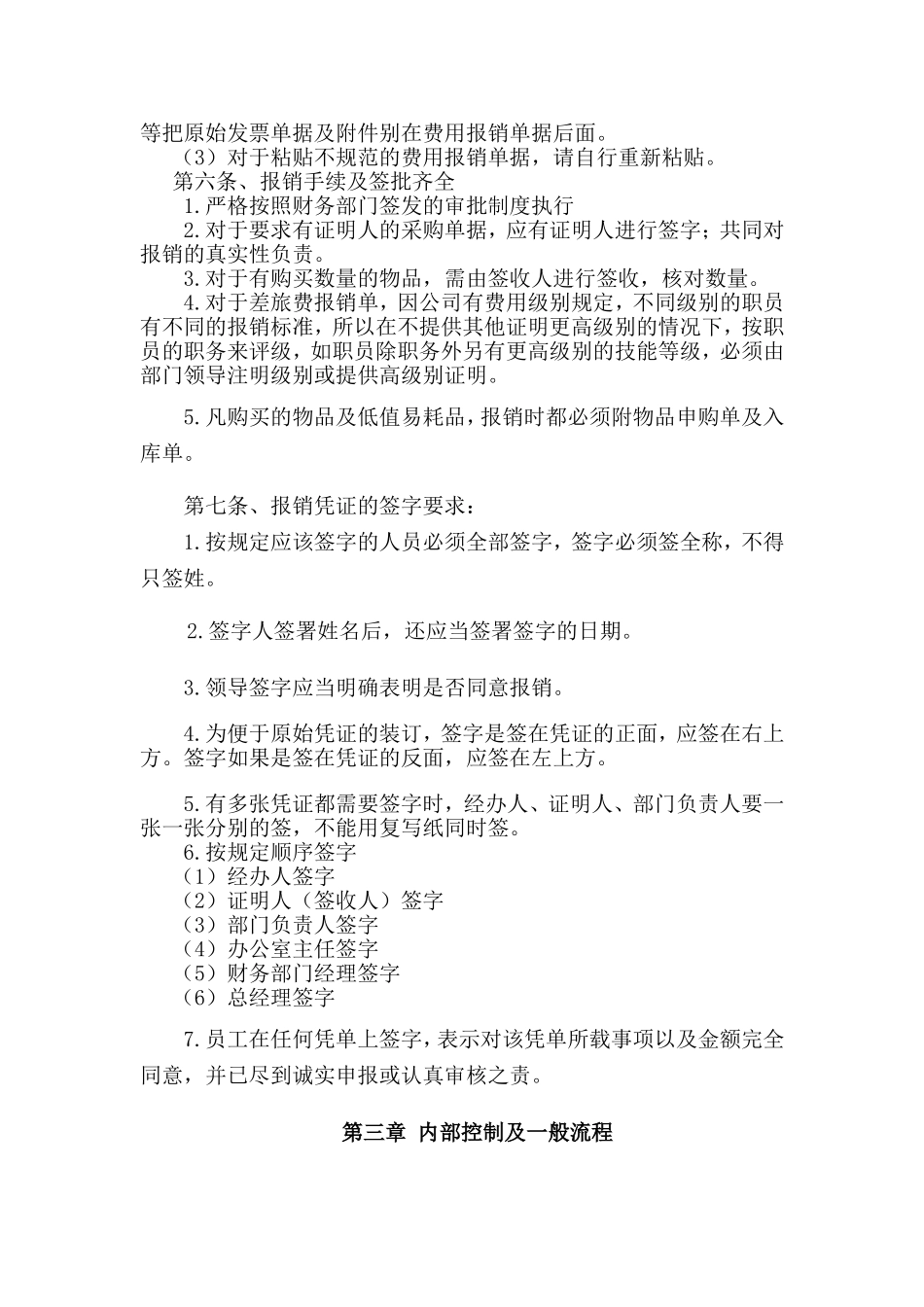 等把原始发票单据及附件别在费用报销单据后面。
（3）对于粘贴不规范的费用报销单据，请自行重新粘贴。
第六条、报销手续及签批齐全
1.严格按照财务部门签发的审批制度执行
2.对于要求有证明人的采购单据，应有证明人进行签字；共同对报销的真实性负责。
3.对于有购买数量的物品，需由签收人进行签收，核对数量。
4.对于差旅费报销单，因公司有费用级别规定，不同级别的职员有不同的报销标准，所以在不提供其他证明更高级别的情况下，按职员的职务来评级，如职员除职务外另有更高级别的技能等级，必须由部门领导注明级别或提供高级别证明。

5.凡购买的物品及低值易耗品，报销时都必须附物品申购单及入库单。

第七条、报销凭证的签字要求：

1.按规定应该签字的人员必须全部签字，签字必须签全称，不得只签姓。

2.签字人签署姓名后，还应当签署签字的日期。

3.领导签字应当明确表明是否同意报销。

4.为便于原始凭证的装订，签字是签在凭证的正面，应签在右上方。签字如果是签在凭证的反面，应签在左上方。

5.有多张凭证都需要签字时，经办人、证明人、部门负责人要一张一张分别的签，不能用复写纸同时签。
6.按规定顺序签字
（1）经办人签字
（2）证明人（签收人）签字
（3）部门负责人签字
（4）办公室主任签字
（5）财务部门经理签字
（6）总经理签字

7.员工在任何凭单上签字，表示对该凭单所载事项以及金额完全同意，并已尽到诚实申报或认真审核之责。

第三章 内部控制及一般流程